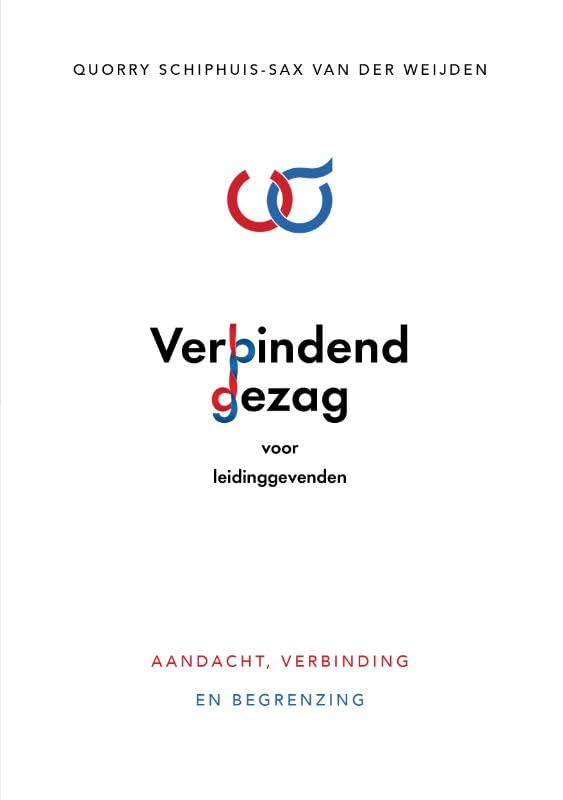 QUORRY SCHIPHUIS-SAX VAN DER WEIJDEN

Verbindend
gezag

voor
leidinggevenden

AANDACHT, VERBINDING

EN BEGRENZING